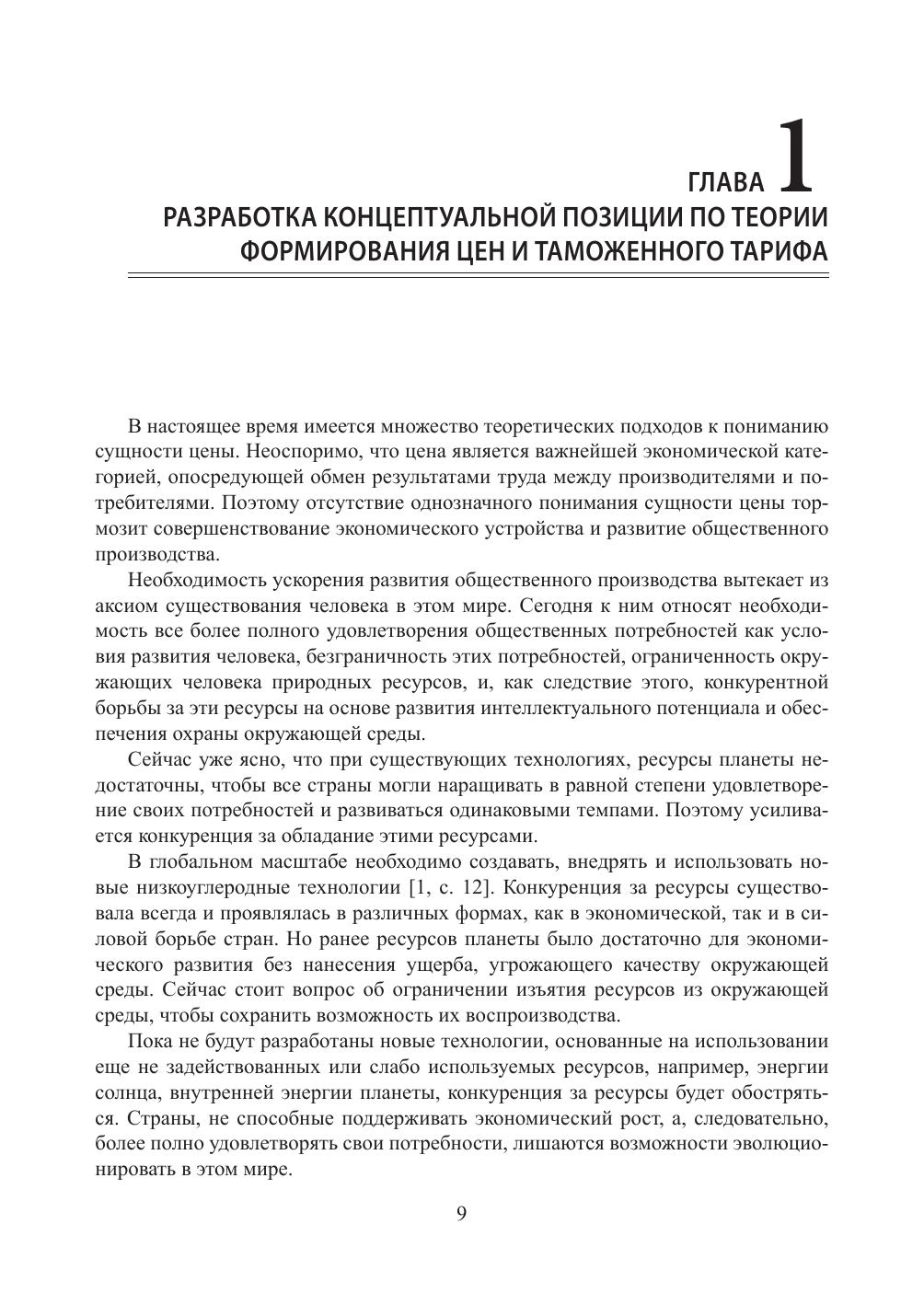 ГЛАВА 1

РАЗРАБОТКА КОНЦЕПТУАЛЬНОЙ ПОЗИЦИИ ПО ТЕОРИИ ФОРМИРОВАНИЯ ЦЕН И ТАМОЖЕННОГО ТАРИФА

В настоящее время имеется множество теоретических подходов к пониманию сущности цены. Неоспоримо, что цена является важнейшей экономической категорией, опосредующей обмен результатами труда между производителями и потребителями. Поэтому отсутствие однозначного понимания сущности цены тормозит совершенствование экономического устройства и развитие общественного производства.

Необходимость ускорения развития общественного производства вытекает из аксиом существования человека в этом мире. Сегодня к ним относят необходимость все более полного удовлетворения общественных потребностей как условия развития человека, безграничность этих потребностей, ограниченность окружающих человека природных ресурсов, и, как следствие этого, конкурентной борьбы за эти ресурсы на основе развития интеллектуального потенциала и обеспечения охраны окружающей среды.

Сейчас уже ясно, что при существующих технологиях, ресурсы планеты недостаточны, чтобы все страны могли наращивать в равной степени удовлетворение своих потребностей и развиваться одинаковыми темпами. Поэтому усиливается конкуренция за обладание этими ресурсами.

В глобальном масштабе необходимо создавать, внедрять и использовать новые низкоуглеродные технологии [1, с. 12]. Конкуренция за ресурсы существовала всегда и проявлялась в различных формах, как в экономической, так и в силовой борьбе стран. Но ранее ресурсов планеты было достаточно для экономического развития без нанесения ущерба, угрожающего качеству окружающей среды. Сейчас стоит вопрос об ограничении изъятия ресурсов из окружающей среды, чтобы сохранить возможность их воспроизводства.

Пока не будут разработаны новые технологии, основанные на использовании еще не задействованных или слабо используемых ресурсов, например, энергии солнца, внутренней энергии планеты, конкуренция за ресурсы будет обостряться. Страны, не способные поддерживать экономический рост, а, следовательно, более полно удовлетворять свои потребности, лишаются возможности эволюционировать в этом мире.

9